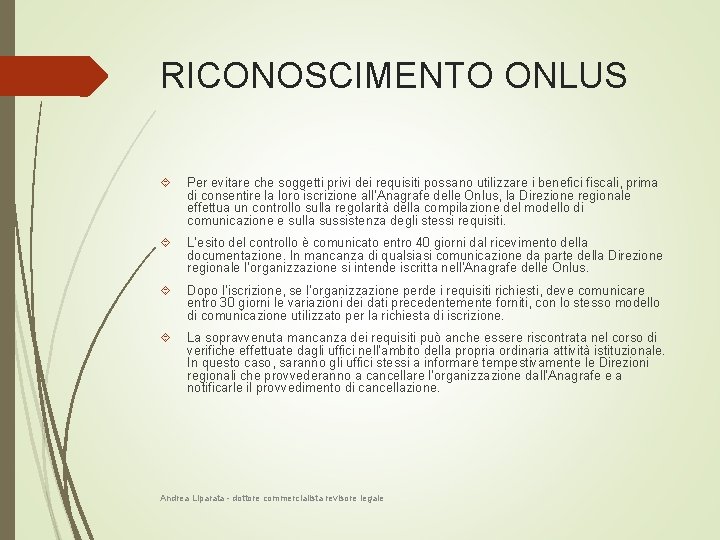 RICONOSCIMENTO ONLUS

Per evitare che soggetti privi dei requisiti possano utilizzare i benefici fiscali, prima di consentire la loro iscrizione all'Anagrafe delle Onlus, la Direzione regionale effettua un controllo sulla regolarità della compilazione del modello di comunicazione e sulla sussistenza degli stessi requisiti.

L'esito del controllo è comunicato entro 40 giorni dal ricevimento della documentazione. In mancanza di qualsiasi comunicazione da parte della Direzione regionale l'organizzazione si intende iscritta nell'Anagrafe delle Onlus.

Dopo l'iscrizione, se l'organizzazione perde i requisiti richiesti, deve comunicare entro 30 giorni le variazioni dei dati precedentemente forniti, con lo stesso modello di comunicazione utilizzato per la richiesta di iscrizione.

La sopravvenuta mancanza dei requisiti può anche essere riscontrata nel corso di verifiche effettuate dagli uffici nell'ambito della propria ordinaria attività istituzionale. In questo caso, saranno gli uffici stessi a informare tempestivamente le Direzioni regionali che provvederanno a cancellare l'organizzazione dall'Anagrafe e a notificarle il provvedimento di cancellazione.

Andrea Liparata - dottore commercialista revisore legale